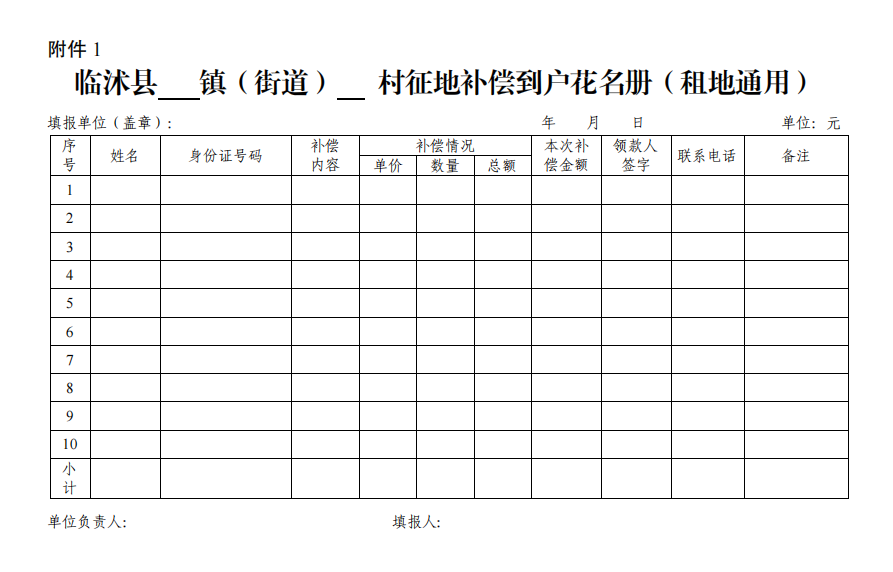 附件 1

临沭县___镇（街道）__ 村征地补偿到户花名册（租地通用）

填报单位（盖章）：　　　　　　　　　　　　年　　月　　日　　　　　　　　单位：元

| 序号 | 姓名 | 身份证号码 | 补偿内容 | 补偿情况 单价 | 补偿情况 数量 | 补偿情况 总额 | 本次补偿金额 | 领款人签字 | 联系电话 | 备注 |
|---|---|---|---|---|---|---|---|---|---|---|
| 1 | | | | | | | | | | |
| 2 | | | | | | | | | | |
| 3 | | | | | | | | | | |
| 4 | | | | | | | | | | |
| 5 | | | | | | | | | | |
| 6 | | | | | | | | | | |
| 7 | | | | | | | | | | |
| 8 | | | | | | | | | | |
| 9 | | | | | | | | | | |
| 10 | | | | | | | | | | |
| 小计 | | | | | | | | | | |

单位负责人：　　　　　　　　　　填报人：